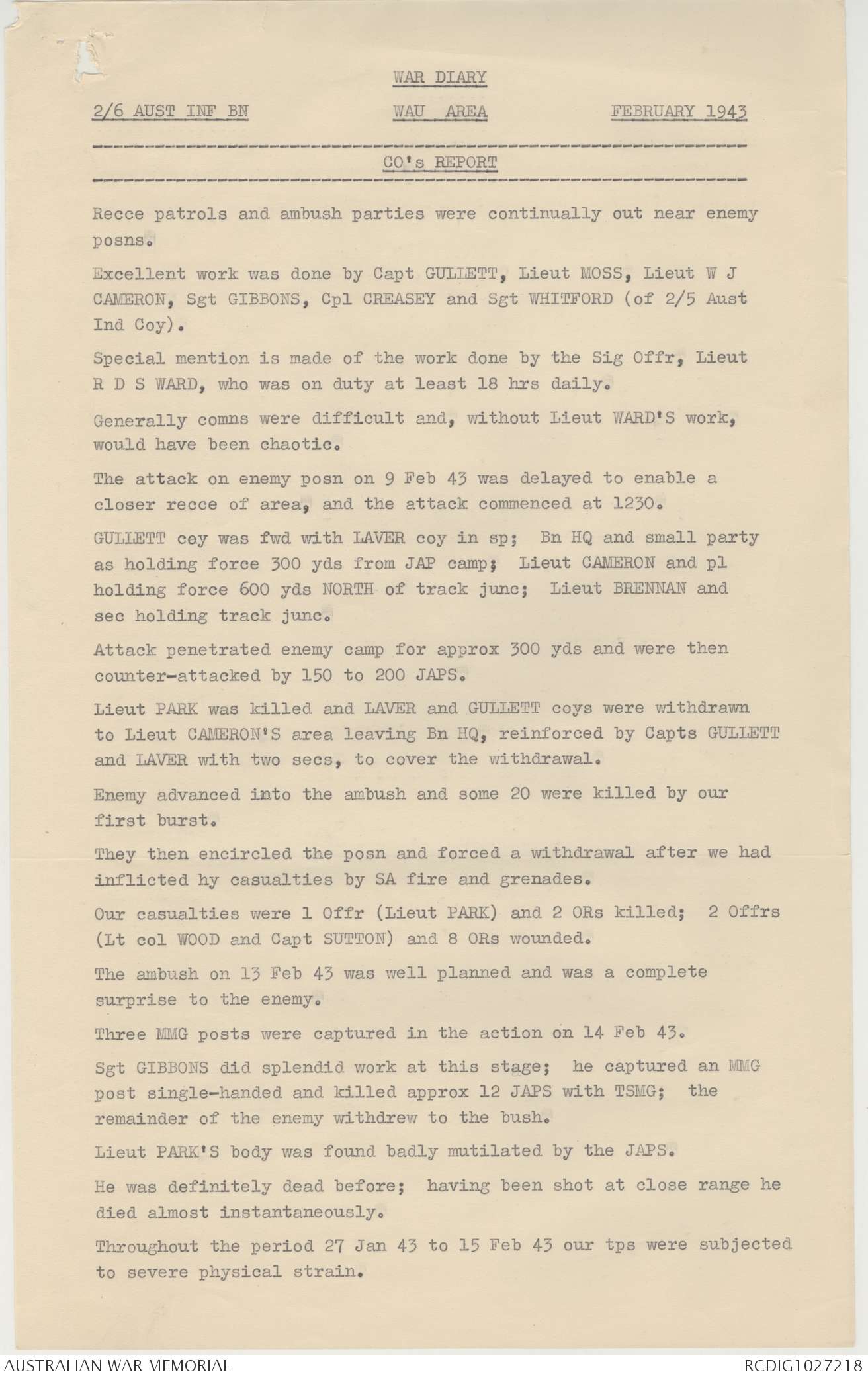 WAR DIARY

2/6 AUST INF BN

WAU AREA

FEBRUARY 1943

CO's REPORT

Recce patrols and ambush parties were continually out near enemy posns.

Excellent work was done by Capt GULLETT, Lieut MOSS, Lieut W J CAMERON, Sgt GIBBONS, Cpl CREASEY and Sgt WHITFORD (of 2/5 Aust Ind Coy).

Special mention is made of the work done by the Sig Offr, Lieut R D S WARD, who was on duty at least 18 hrs daily.

Generally comns were difficult and, without Lieut WARD'S work, would have been chaotic.

The attack on enemy posn on 9 Feb 43 was delayed to enable a closer recce of area, and the attack commenced at 1230.

GULLETT coy was fwd with LAVER coy in sp; Bn HQ and small party as holding force 300 yds from JAP camp; Lieut CAMERON and pl holding force 600 yds NORTH of track junc; Lieut BRENNAN and sec holding track junc.

Attack penetrated enemy camp for approx 300 yds and were then counter-attacked by 150 to 200 JAPS.

Lieut PARK was killed and LAVER and GULLETT coys were withdrawn to Lieut CAMERON'S area leaving Bn HQ, reinforced by Capts GULLETT and LAVER with two secs, to cover the withdrawal.

Enemy advanced into the ambush and some 20 were killed by our first burst.

They then encircled the posn and forced a withdrawal after we had inflicted hy casualties by SA fire and grenades.

Our casualties were 1 Offr (Lieut PARK) and 2 ORs killed; 2 Offrs (Lt col WOOD and Capt SUTTON) and 8 ORs wounded.

The ambush on 13 Feb 43 was well planned and was a complete surprise to the enemy.

Three MMG posts were captured in the action on 14 Feb 43.

Sgt GIBBONS did splendid work at this stage; he captured an MMG post single-handed and killed approx 12 JAPS with TSMG; the remainder of the enemy withdrew to the bush.

Lieut PARK'S body was found badly mutilated by the JAPS.

He was definitely dead before; having been shot at close range he died almost instantaneously.

Throughout the period 27 Jan 43 to 15 Feb 43 our tps were subjected to severe physical strain.

AUSTRALIAN WAR MEMORIAL

RCDIG1027218